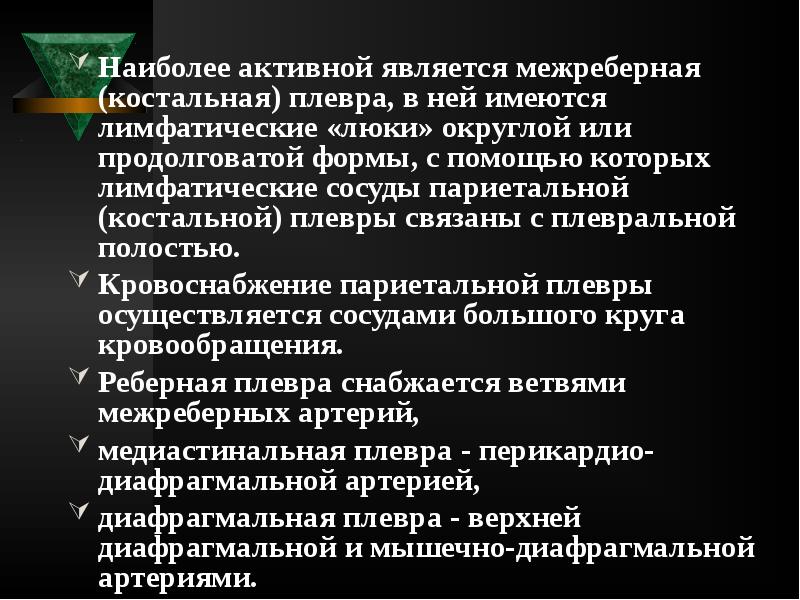 Наиболее активной является межреберная (костальная) плевра, в ней имеются лимфатические «люки» округлой или продолговатой формы, с помощью которых лимфатические сосуды париетальной (костальной) плевры связаны с плевральной полостью.

Кровоснабжение париетальной плевры осуществляется сосудами большого круга кровообращения.

Реберная плевра снабжается ветвями межреберных артерий,

медиастинальная плевра - перикардио-диафрагмальной артерией,

диафрагмальная плевра - верхней диафрагмальной и мышечно-диафрагмальной артериями.